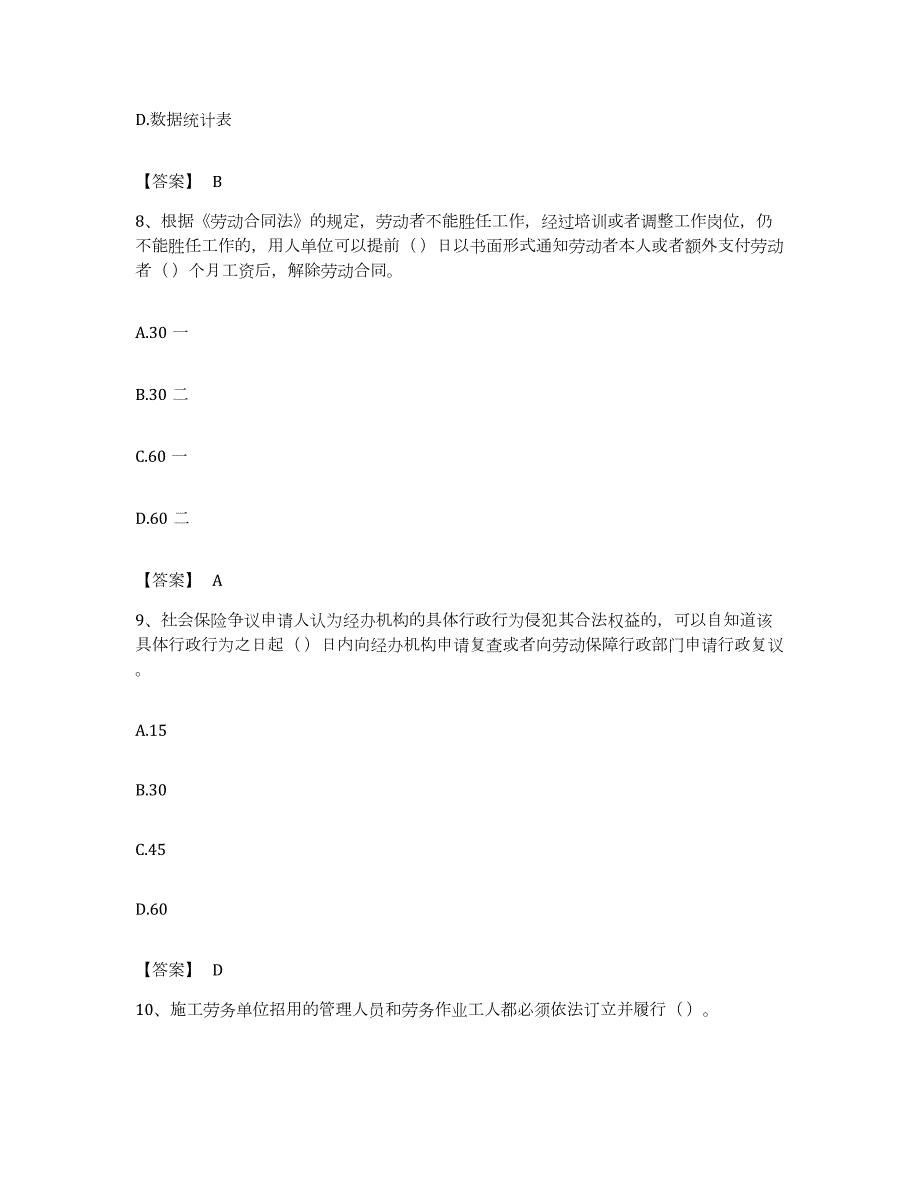 D.数据统计表

【答案】 B

8、根据《劳动合同法》的规定，劳动者不能胜任工作，经过培训或者调整工作岗位，仍不能胜任工作的，用人单位可以提前（）日以书面形式通知劳动者本人或者额外支付劳动者（）个月工资后，解除劳动合同。

A.30 一

B.30 二

C.60 一

D.60 二

【答案】 A

9、社会保险争议申请人认为经办机构的具体行政行为侵犯其合法权益的，可以自知道该具体行政行为之日起（）日内向经办机构申请复查或者向劳动保障行政部门申请行政复议。

A.15

B.30

C.45

D.60

【答案】 D

10、施工劳务单位招用的管理人员和劳务作业工人都必须依法订立并履行（）。